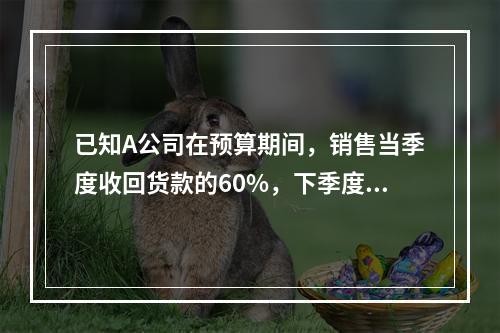 已知A公司在预算期间，销售当季度收回货款的60%，下季度...